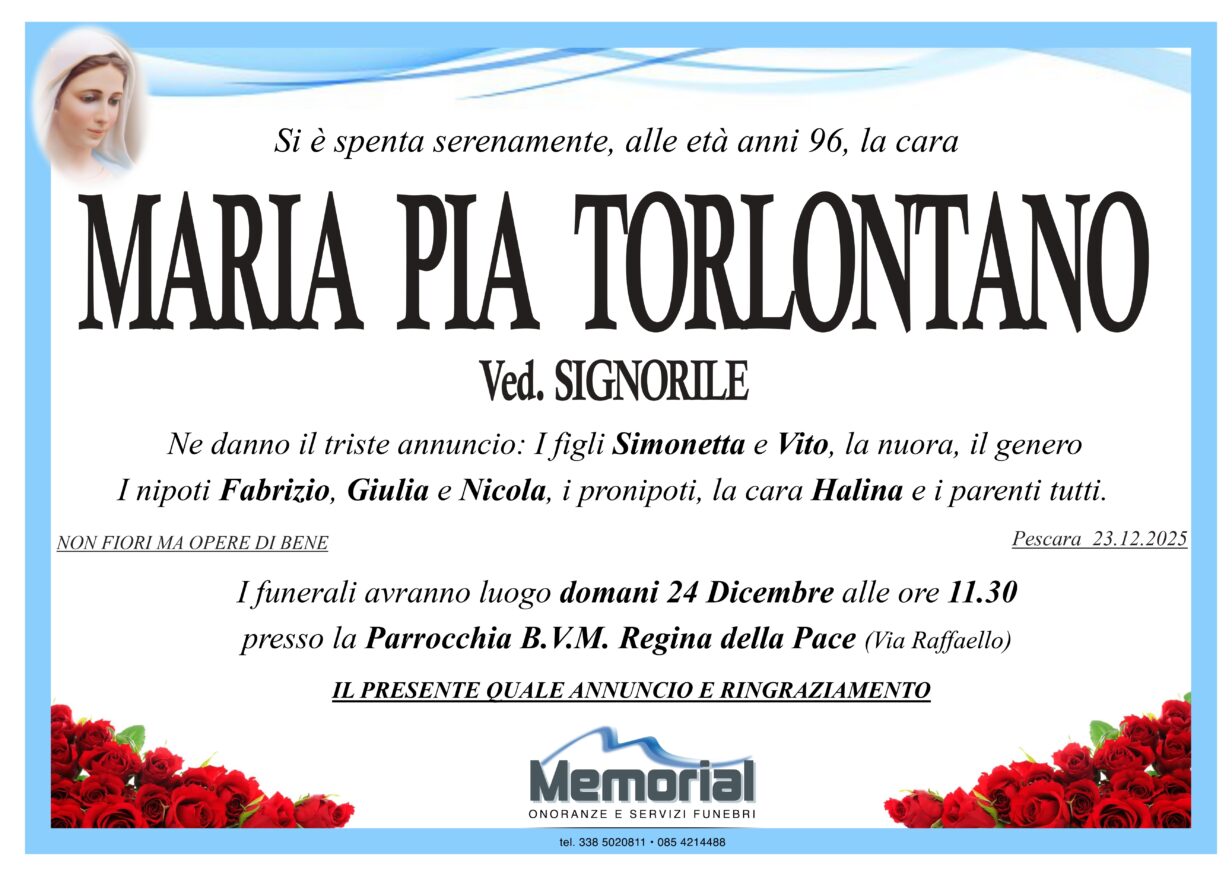 Si è spenta serenamente, alle età anni 96, la cara

MARIA PIA TORLONTANO

Ved. SIGNORILE

Ne danno il triste annuncio: I figli Simonetta e Vito, la nuora, il genero I nipoti Fabrizio, Giulia e Nicola, i pronipoti, la cara Halina e i parenti tutti.

NON FIORI MA OPERE DI BENE

Pescara 23.12.2025

I funerali avranno luogo domani 24 Dicembre alle ore 11.30 presso la Parrocchia B.V.M. Regina della Pace (Via Raffaello)

IL PRESENTE QUALE ANNUNCIO E RINGRAZIAMENTO

Memorial
ONORANZE E SERVIZI FUNEBRI

tel. 338 5020811 • 085 4214488